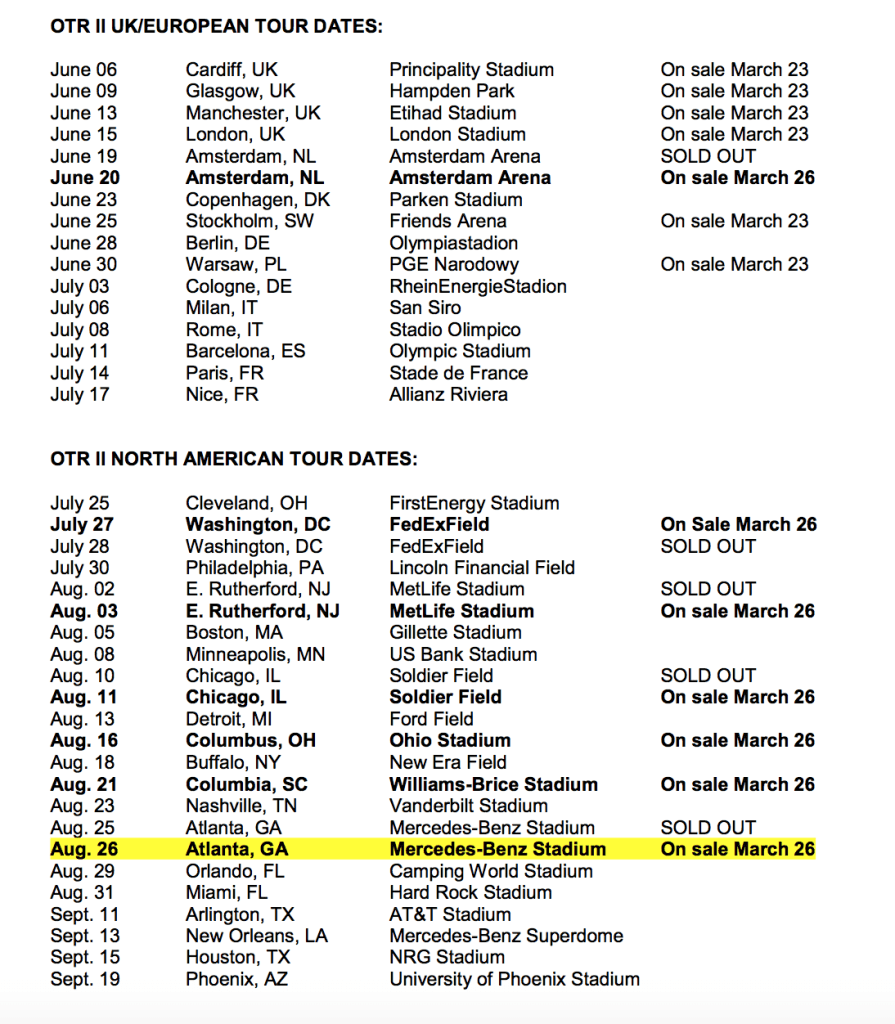 OTR II UK/EUROPEAN TOUR DATES:

| | | | |
|---|---|---|---|
| June 06 | Cardiff, UK | Principality Stadium | On sale March 23 |
| June 09 | Glasgow, UK | Hampden Park | On sale March 23 |
| June 13 | Manchester, UK | Etihad Stadium | On sale March 23 |
| June 15 | London, UK | London Stadium | On sale March 23 |
| June 19 | Amsterdam, NL | Amsterdam Arena | SOLD OUT |
| June 20 | Amsterdam, NL | Amsterdam Arena | On sale March 26 |
| June 23 | Copenhagen, DK | Parken Stadium | |
| June 25 | Stockholm, SW | Friends Arena | On sale March 23 |
| June 28 | Berlin, DE | Olympiastadion | |
| June 30 | Warsaw, PL | PGE Narodowy | On sale March 23 |
| July 03 | Cologne, DE | RheinEnergieStadion | |
| July 06 | Milan, IT | San Siro | |
| July 08 | Rome, IT | Stadio Olimpico | |
| July 11 | Barcelona, ES | Olympic Stadium | |
| July 14 | Paris, FR | Stade de France | |
| July 17 | Nice, FR | Allianz Riviera | |

OTR II NORTH AMERICAN TOUR DATES:

| | | | |
|---|---|---|---|
| July 25 | Cleveland, OH | FirstEnergy Stadium | |
| July 27 | Washington, DC | FedExField | On Sale March 26 |
| July 28 | Washington, DC | FedExField | SOLD OUT |
| July 30 | Philadelphia, PA | Lincoln Financial Field | |
| Aug. 02 | E. Rutherford, NJ | MetLife Stadium | SOLD OUT |
| Aug. 03 | E. Rutherford, NJ | MetLife Stadium | On sale March 26 |
| Aug. 05 | Boston, MA | Gillette Stadium | |
| Aug. 08 | Minneapolis, MN | US Bank Stadium | |
| Aug. 10 | Chicago, IL | Soldier Field | SOLD OUT |
| Aug. 11 | Chicago, IL | Soldier Field | On sale March 26 |
| Aug. 13 | Detroit, MI | Ford Field | |
| Aug. 16 | Columbus, OH | Ohio Stadium | On sale March 26 |
| Aug. 18 | Buffalo, NY | New Era Field | |
| Aug. 21 | Columbia, SC | Williams-Brice Stadium | On sale March 26 |
| Aug. 23 | Nashville, TN | Vanderbilt Stadium | |
| Aug. 25 | Atlanta, GA | Mercedes-Benz Stadium | SOLD OUT |
| Aug. 26 | Atlanta, GA | Mercedes-Benz Stadium | On sale March 26 |
| Aug. 29 | Orlando, FL | Camping World Stadium | |
| Aug. 31 | Miami, FL | Hard Rock Stadium | |
| Sept. 11 | Arlington, TX | AT&T Stadium | |
| Sept. 13 | New Orleans, LA | Mercedes-Benz Superdome | |
| Sept. 15 | Houston, TX | NRG Stadium | |
| Sept. 19 | Phoenix, AZ | University of Phoenix Stadium | |